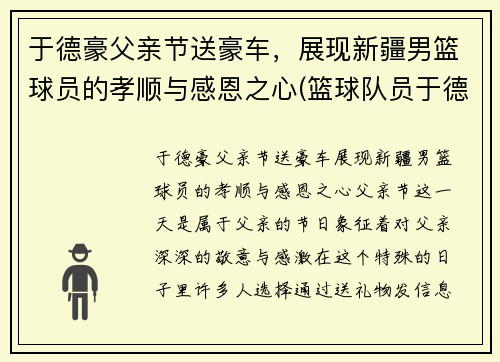 于德豪父亲节送豪车，展现新疆男篮球员的孝顺与感恩之心(篮球队员于德

于德豪父亲节送豪车展现新疆男篮球员的孝顺与感恩之心父亲节这一天是属于父亲的节日象征着对父亲深深的敬意与感激在这个特殊的日子里许多人选择通过送礼物发信息